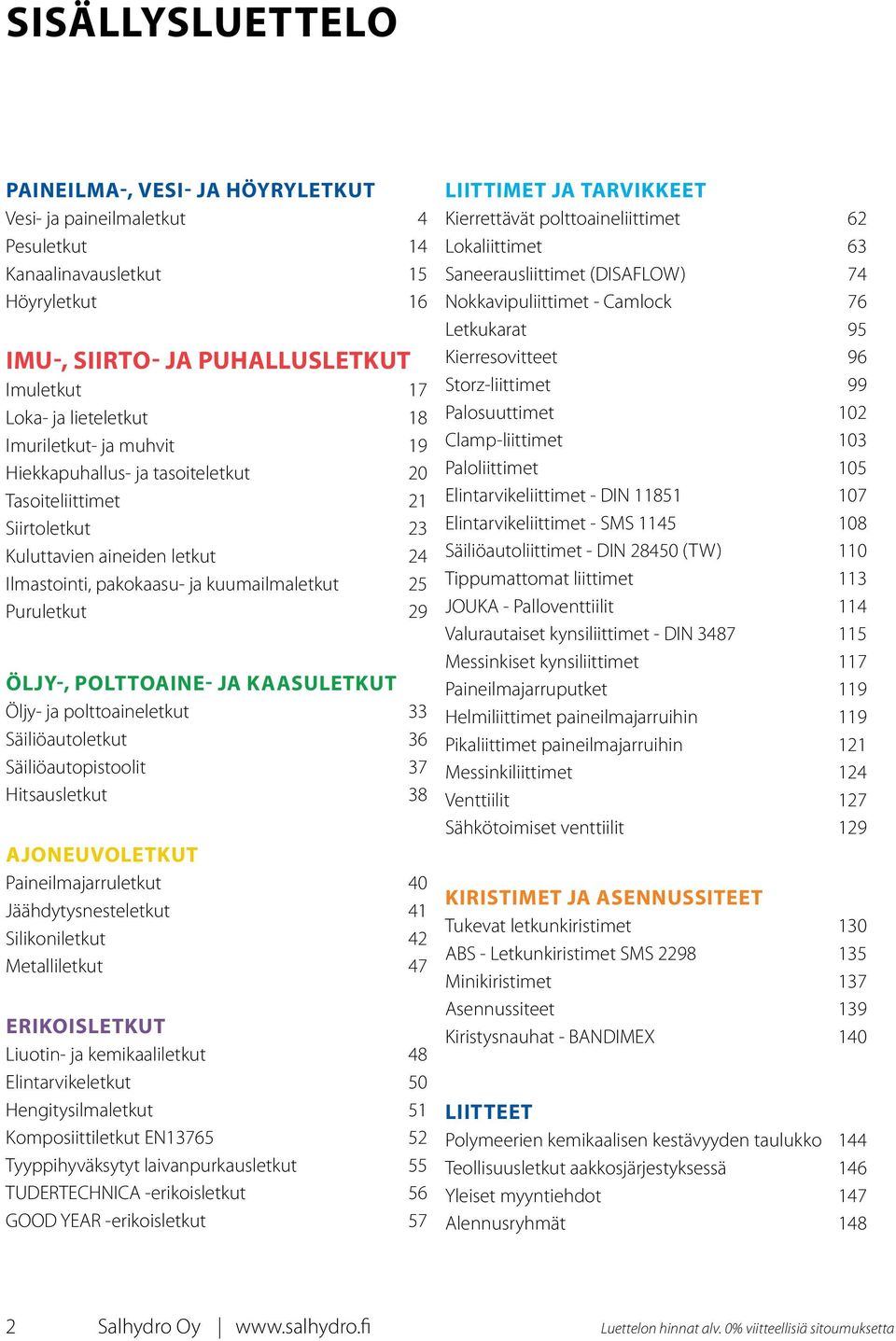 SISÄLLYSLUETTELO

PAINEILMA-, VESI- JA HÖYRYLETKUT
Vesi- ja paineilmaletkut 4
Pesuletkut 14
Kanaalinavausletkut 15
Höyryletkut 16

IMU-, SIIRTO- JA PUHALLUSLETKUT
Imuletkut 17
Loka- ja lieteletkut 18
Imuriletkut- ja muhvit 19
Hiekkapuhallus- ja tasoiteletkut 20
Tasoiteliittimet 21
Siirtoletkut 23
Kuluttavien aineiden letkut 24
Ilmastointi, pakokaasu- ja kuumailmaletkut 25
Puruletkut 29

ÖLJY-, POLTTOAINE- JA KAASULETKUT
Öljy- ja polttoaineletkut 33
Säiliöautoletkut 36
Säiliöautopistoolit 37
Hitsausletkut 38

AJONEUVOLETKUT
Paineilmajarruletkut 40
Jäähdytysnesteletkut 41
Silikoniletkut 42
Metalliletkut 47

ERIKOISLETKUT
Liuotin- ja kemikaaliletkut 48
Elintarvikeletkut 50
Hengitysilmaletkut 51
Komposiittiletkut EN13765 52
Tyyppihyväksytyt laivanpurkausletkut 55
TUDERTECHNICA -erikoisletkut 56
GOOD YEAR -erikoisletkut 57

LIITTIMET JA TARVIKKEET
Kierrettävät polttoaineliittimet 62
Lokaliittimet 63
Saneerausliittimet (DISAFLOW) 74
Nokkavipuliittimet - Camlock 76
Letkukarat 95
Kierresovitteet 96
Storz-liittimet 99
Palosuuttimet 102
Clamp-liittimet 103
Paloliittimet 105
Elintarvikeliittimet - DIN 11851 107
Elintarvikeliittimet - SMS 1145 108
Säiliöautoliittimet - DIN 28450 (TW) 110
Tippumattomat liittimet 113
JOUKA - Palloventtiilit 114
Valurautaiset kynsiliittimet - DIN 3487 115
Messinkiset kynsiliittimet 117
Paineilmajarruputket 119
Helmiliittimet paineilmajarruihin 119
Pikaliittimet paineilmajarruihin 121
Messinkiliittimet 124
Venttiilit 127
Sähkötoimiset venttiilit 129

KIRISTIMET JA ASENNUSSITEET
Tukevat letkunkiristimet 130
ABS - Letkunkiristimet SMS 2298 135
Minikiristimet 137
Asennussiteet 139
Kiristysnauhat - BANDIMEX 140

LIITTEET
Polymeerien kemikaalisen kestävyyden taulukko 144
Teollisuusletkut aakkosjärjestyksessä 146
Yleiset myyntiehdot 147
Alennusryhmät 148

2 Salhydro Oy | www.salhydro.fi Luettelon hinnat alv. 0% viitteellisiä sitoumuksetta